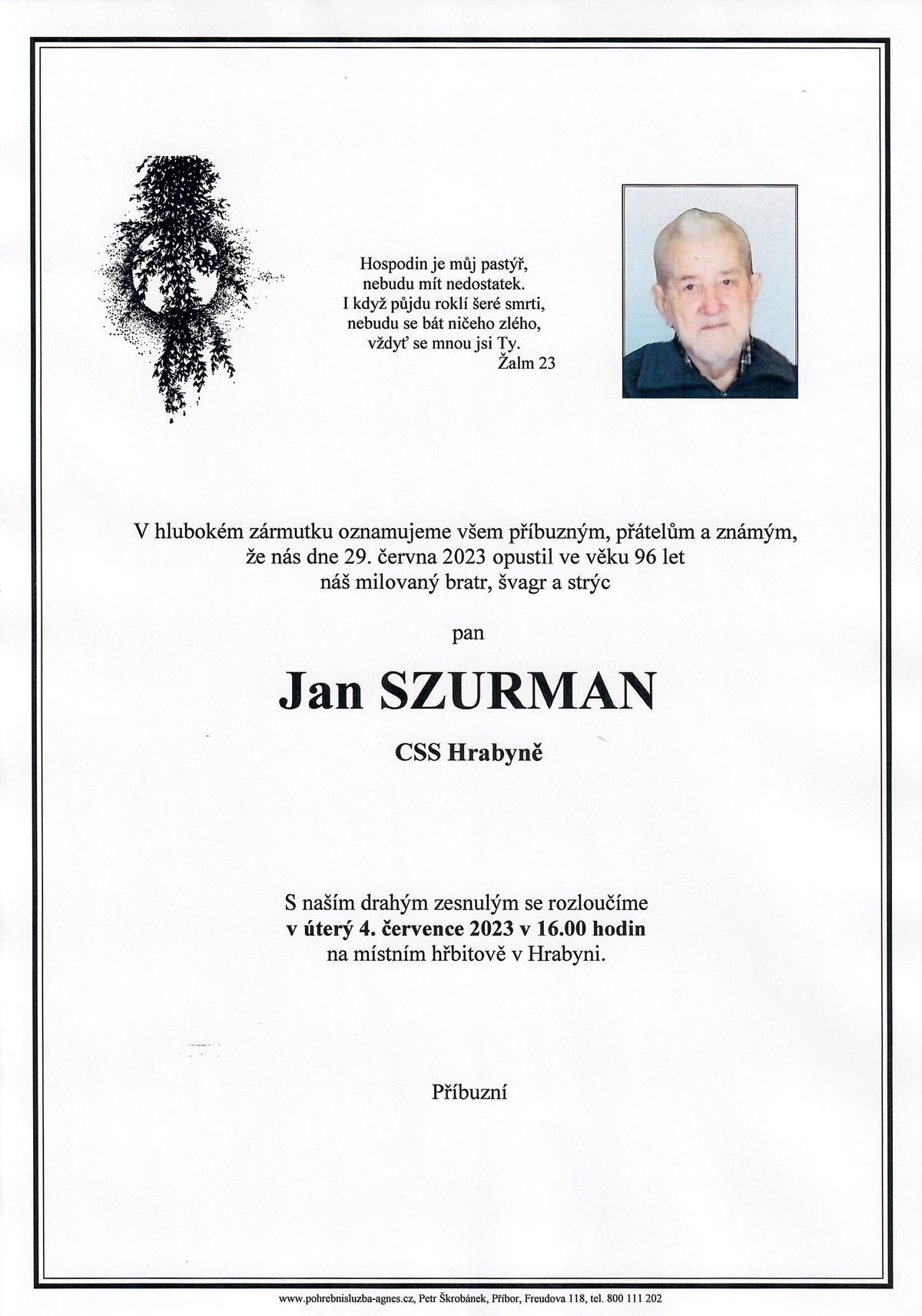 Hospodin je můj pastýř,
nebudu mít nedostatek.
I když půjdu roklí šeré smrti,
nebudu se bát ničeho zlého,
vždyť se mnou jsi Ty.
Žalm 23

V hlubokém zármutku oznamujeme všem příbuzným, přátelům a známým,
že nás dne 29. června 2023 opustil ve věku 96 let
náš milovaný bratr, švagr a strýc

pan

Jan SZURMAN

CSS Hrabyně

S naším drahým zesnulým se rozloučíme
v úterý 4. července 2023 v 16.00 hodin
na místním hřbitově v Hrabyni.

Příbuzní

www.pohrebnisluzba-agnes.cz, Petr Škrobánek, Příbor, Freudova 118, tel. 800 111 202